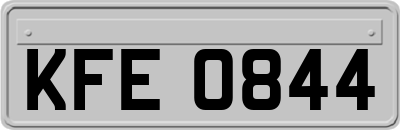 KFE 0844